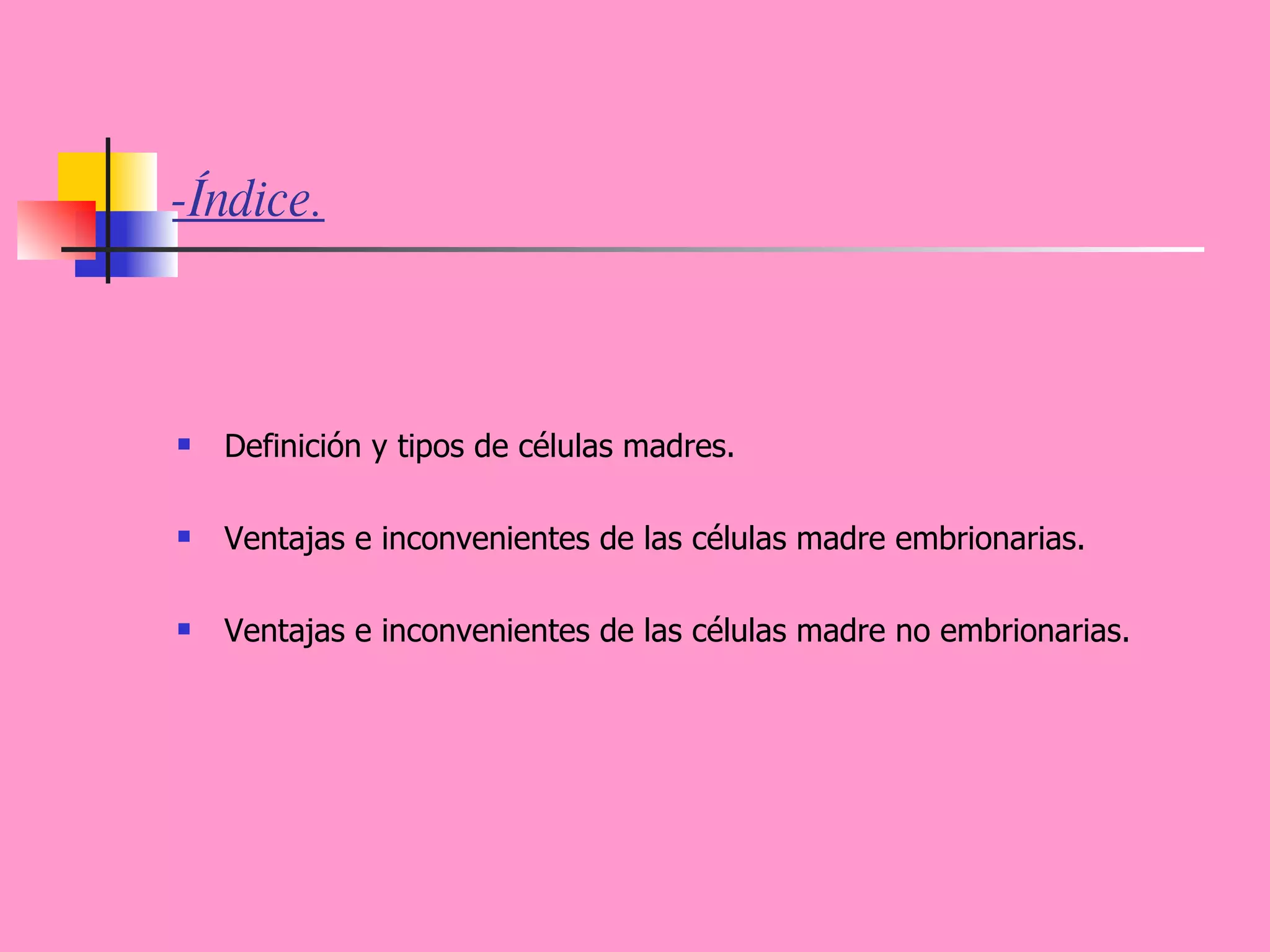 -Índice.

• Definición y tipos de células madres.

• Ventajas e inconvenientes de las células madre embrionarias.

• Ventajas e inconvenientes de las células madre no embrionarias.